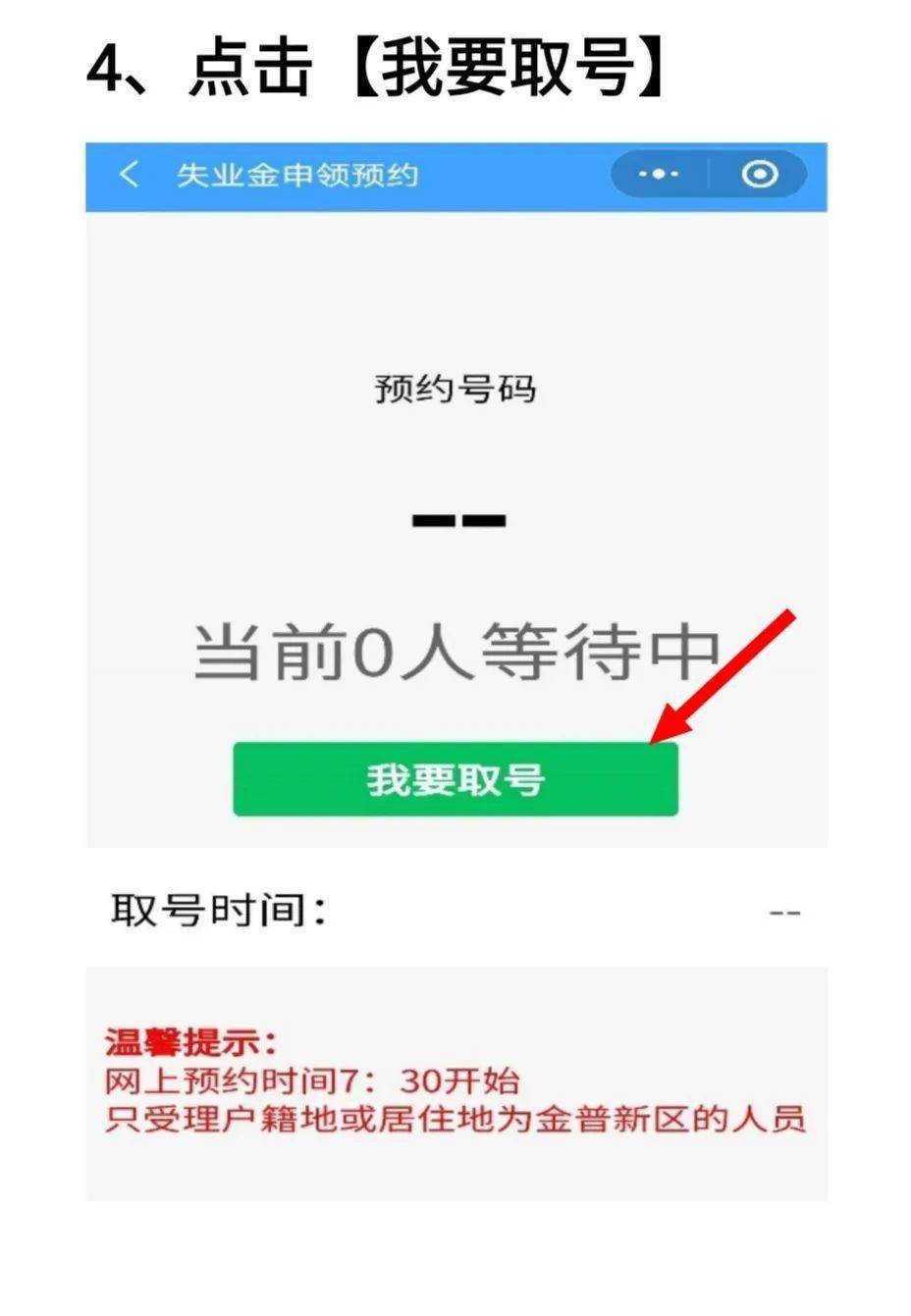 4、点击【我要取号】

失业金申领预约

预约号码

--

当前0人等待中

我要取号

取号时间：

--

温馨提示：
网上预约时间7：30开始
只受理户籍地或居住地为金普新区的人员